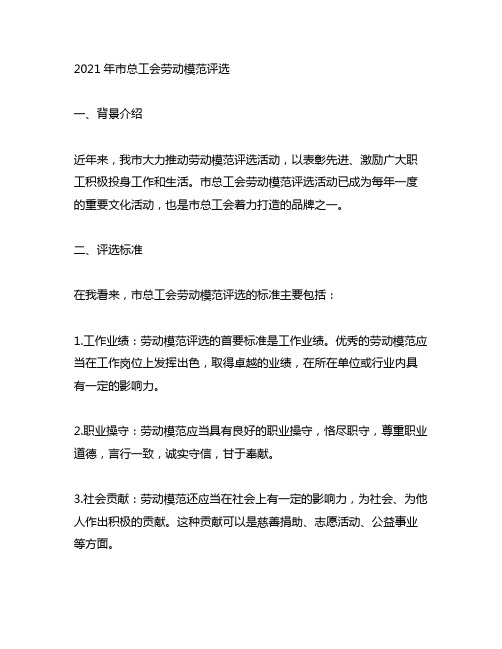 2021 年市总工会劳动模范评选

一、背景介绍

近年来，我市大力推动劳动模范评选活动，以表彰先进、激励广大职工积极投身工作和生活。市总工会劳动模范评选活动已成为每年一度的重要文化活动，也是市总工会着力打造的品牌之一。

二、评选标准

在我看来，市总工会劳动模范评选的标准主要包括：

1.工作业绩：劳动模范评选的首要标准是工作业绩。优秀的劳动模范应当在工作岗位上发挥出色，取得卓越的业绩，在所在单位或行业内具有一定的影响力。

2.职业操守：劳动模范应当具有良好的职业操守，恪尽职守，尊重职业道德，言行一致，诚实守信，甘于奉献。

3.社会贡献：劳动模范还应当在社会上有一定的影响力，为社会、为他人作出积极的贡献。这种贡献可以是慈善捐助、志愿活动、公益事业等方面。